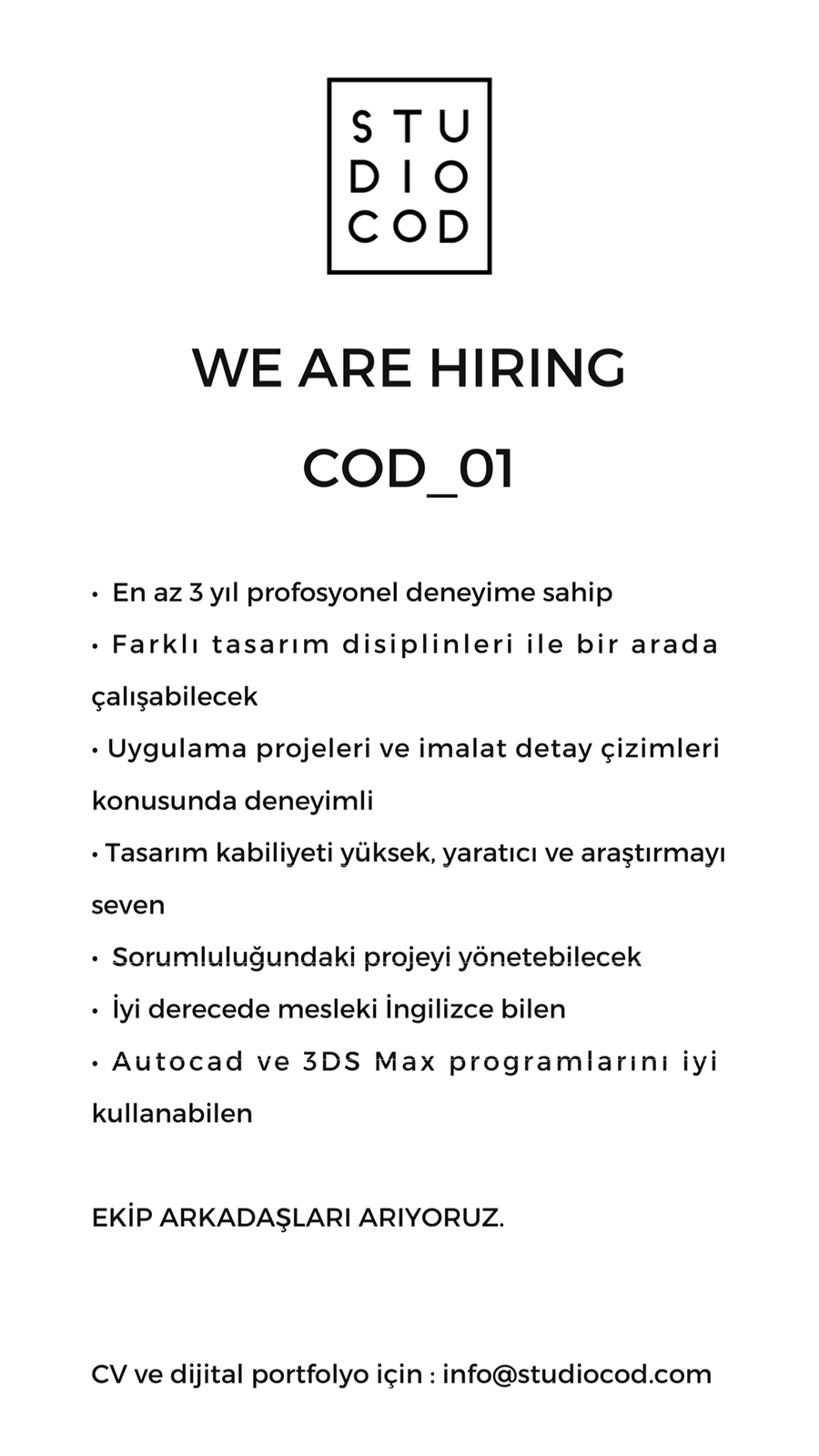 STU
DIO
COD

WE ARE HIRING

COD_01

• En az 3 yıl profosyonel deneyime sahip
• Farklı tasarım disiplinleri ile bir arada çalışabilecek
• Uygulama projeleri ve imalat detay çizimleri konusunda deneyimli
• Tasarım kabiliyeti yüksek, yaratıcı ve araştırmayı seven
• Sorumluluğundaki projeyi yönetebilecek
• İyi derecede mesleki İngilizce bilen
• Autocad ve 3DS Max programlarını iyi kullanabilen

EKİP ARKADAŞLARI ARIYORUZ.

CV ve dijital portfolyo için : info@studiocod.com